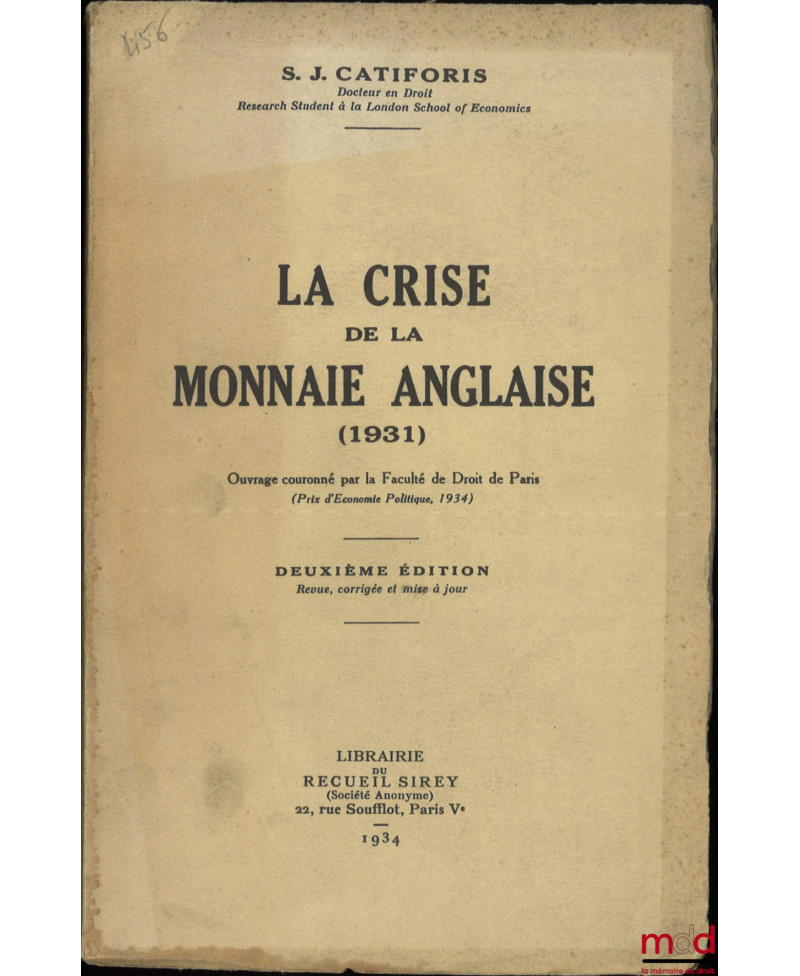 456

S. J. CATIFORIS
Docteur en Droit
Research Student à la London School of Economics

LA CRISE
DE LA
MONNAIE ANGLAISE
(1931)

Ouvrage couronné par la Faculté de Droit de Paris
(Prix d'Economie Politique, 1934)

DEUXIÈME ÉDITION
Revue, corrigée et mise à jour

LIBRAIRIE
DU
RECUEIL SIREY
(Société Anonyme)
22, rue Soufflot, Paris Ve

1934

mdd
la mémoire du droit